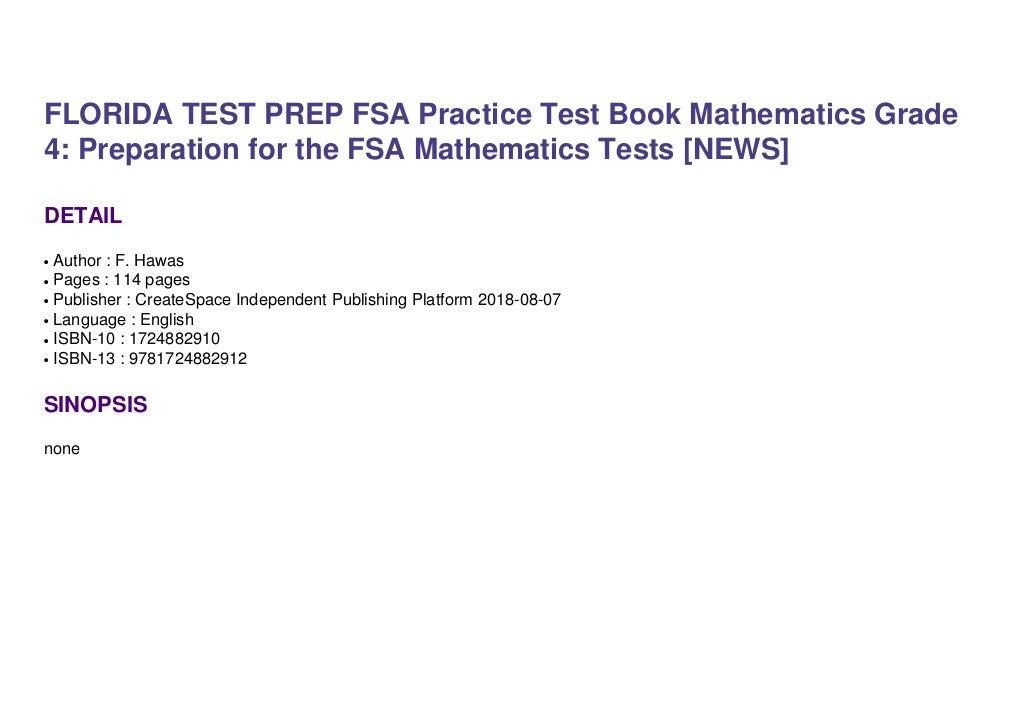 FLORIDA TEST PREP FSA Practice Test Book Mathematics Grade 4: Preparation for the FSA Mathematics Tests [NEWS]

DETAIL

• Author : F. Hawas
• Pages : 114 pages
• Publisher : CreateSpace Independent Publishing Platform 2018-08-07
• Language : English
• ISBN-10 : 1724882910
• ISBN-13 : 9781724882912

SINOPSIS

none